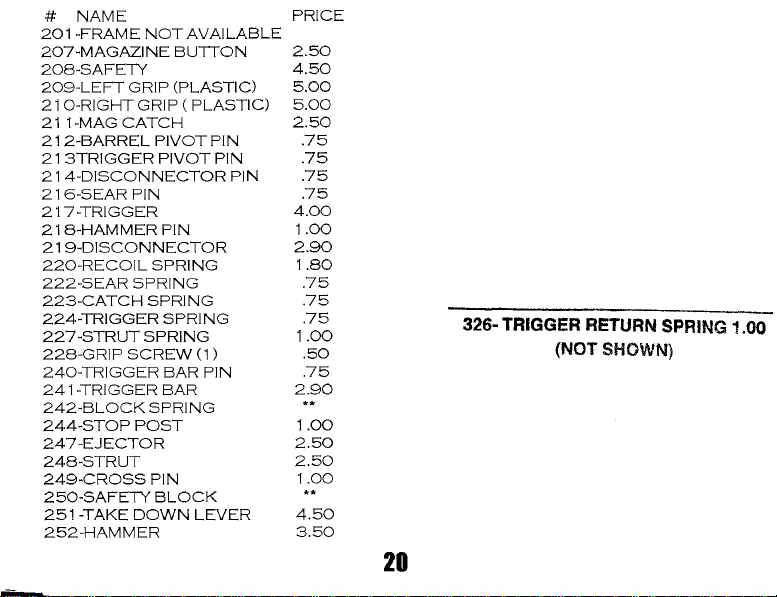 | # NAME | PRICE |
|---|---|
| 201-FRAME NOT AVAILABLE | |
| 207-MAGAZINE BUTTON | 2.50 |
| 208-SAFETY | 4.50 |
| 209-LEFT GRIP (PLASTIC) | 5.00 |
| 210-RIGHT GRIP ( PLASTIC) | 5.00 |
| 211-MAG CATCH | 2.50 |
| 212-BARREL PIVOT PIN | .75 |
| 213TRIGGER PIVOT PIN | .75 |
| 214-DISCONNECTOR PIN | .75 |
| 216-SEAR PIN | .75 |
| 217-TRIGGER | 4.00 |
| 218-HAMMER PIN | 1.00 |
| 219-DISCONNECTOR | 2.90 |
| 220-RECOIL SPRING | 1.80 |
| 222-SEAR SPRING | .75 |
| 223-CATCH SPRING | .75 |
| 224-TRIGGER SPRING | .75 |
| 227-STRUT SPRING | 1.00 |
| 228-GRIP SCREW (1) | .50 |
| 240-TRIGGER BAR PIN | .75 |
| 241-TRIGGER BAR | 2.90 |
| 242-BLOCK SPRING | ** |
| 244-STOP POST | 1.00 |
| 247-EJECTOR | 2.50 |
| 248-STRUT | 2.50 |
| 249-CROSS PIN | 1.00 |
| 250-SAFETY BLOCK | ** |
| 251-TAKE DOWN LEVER | 4.50 |
| 252-HAMMER | 3.50 |

326- TRIGGER RETURN SPRING 1.00
(NOT SHOWN)

20